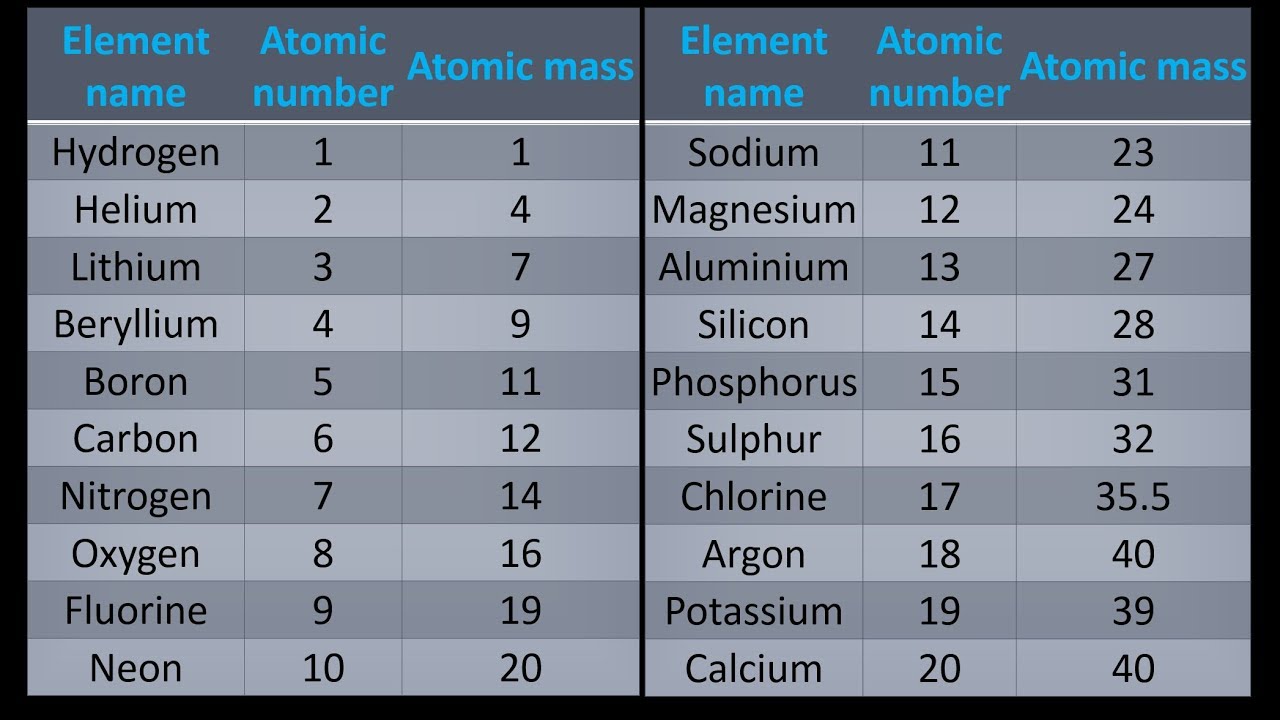 | Element name | Atomic number | Atomic mass |
|---|---|---|
| Hydrogen | 1 | 1 |
| Helium | 2 | 4 |
| Lithium | 3 | 7 |
| Beryllium | 4 | 9 |
| Boron | 5 | 11 |
| Carbon | 6 | 12 |
| Nitrogen | 7 | 14 |
| Oxygen | 8 | 16 |
| Fluorine | 9 | 19 |
| Neon | 10 | 20 |

| Element name | Atomic number | Atomic mass |
|---|---|---|
| Sodium | 11 | 23 |
| Magnesium | 12 | 24 |
| Aluminium | 13 | 27 |
| Silicon | 14 | 28 |
| Phosphorus | 15 | 31 |
| Sulphur | 16 | 32 |
| Chlorine | 17 | 35.5 |
| Argon | 18 | 40 |
| Potassium | 19 | 39 |
| Calcium | 20 | 40 |